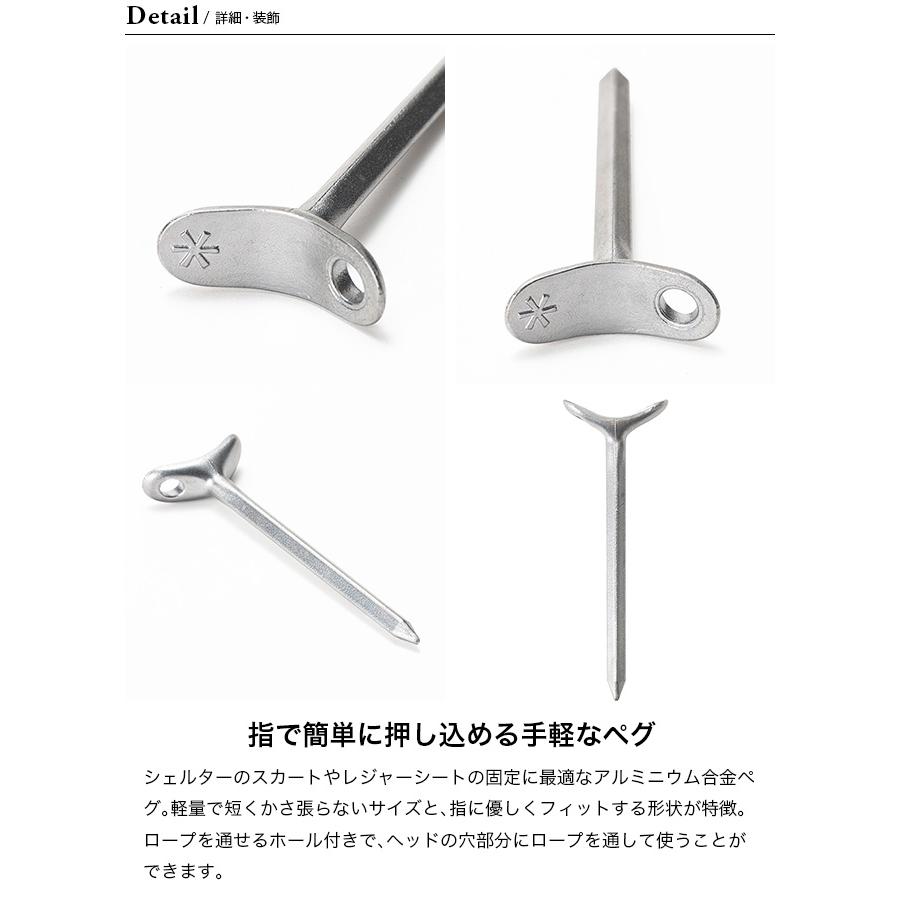 Detail / 詳細・装飾

指で簡単に押し込める手軽なペグ

シェルターのスカートやレジャーシートの固定に最適なアルミニウム合金ペグ。軽量で短くかさ張らないサイズと、指に優しくフィットする形状が特徴。ロープを通せるホール付きで、ヘッドの穴部分にロープを通して使うことができます。